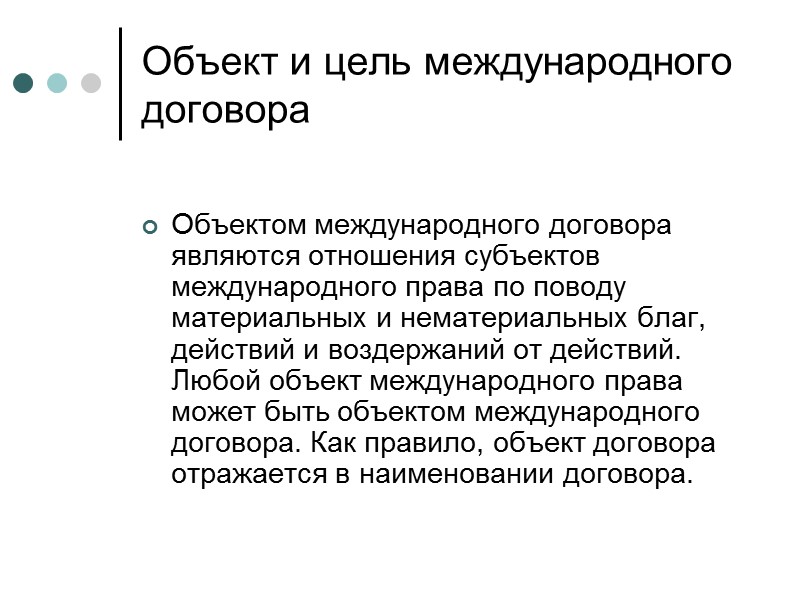 Объект и цель международного договора

Объектом международного договора являются отношения субъектов международного права по поводу материальных и нематериальных благ, действий и воздержаний от действий. Любой объект международного права может быть объектом международного договора. Как правило, объект договора отражается в наименовании договора.